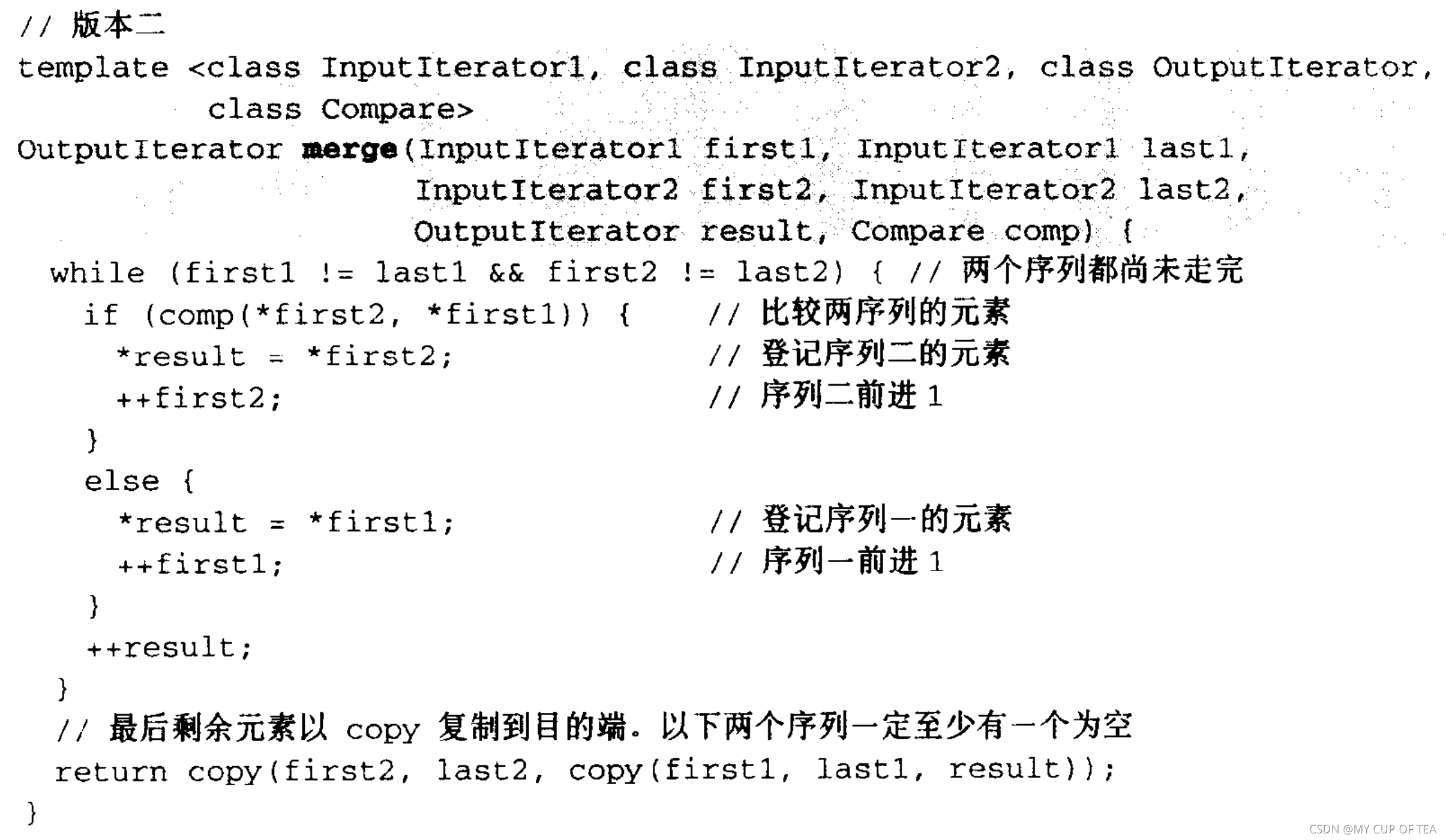 // 版本二
template <class InputIterator1, class InputIterator2, class OutputIterator,
          class Compare>
OutputIterator merge(InputIterator1 first1, InputIterator1 last1,
                     InputIterator2 first2, InputIterator2 last2,
                     OutputIterator result, Compare comp) {
  while (first1 != last1 && first2 != last2) { // 两个序列都尚未走完
    if (comp(*first2, *first1)) {    // 比较两序列的元素
      *result = *first2;             // 登记序列二的元素
      ++first2;                      // 序列二前进1
    }
    else {
      *result = *first1;             // 登记序列一的元素
      ++first1;                      // 序列一前进1
    }
    ++result;
  }
  // 最后剩余元素以copy复制到目的端。以下两个序列一定至少有一个为空
  return copy(first2, last2, copy(first1, last1, result));
}

CSDN @MY CUP OF TEA